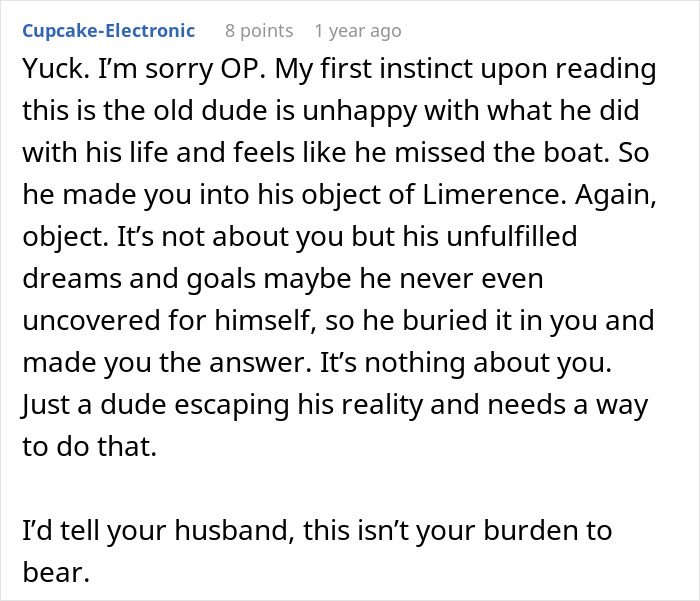 Cupcake-Electronic 8 points 1 year ago

Yuck. I'm sorry OP. My first instinct upon reading this is the old dude is unhappy with what he did with his life and feels like he missed the boat. So he made you into his object of Limerence. Again, object. It's not about you but his unfulfilled dreams and goals maybe he never even uncovered for himself, so he buried it in you and made you the answer. It's nothing about you. Just a dude escaping his reality and needs a way to do that.

I'd tell your husband, this isn't your burden to bear.